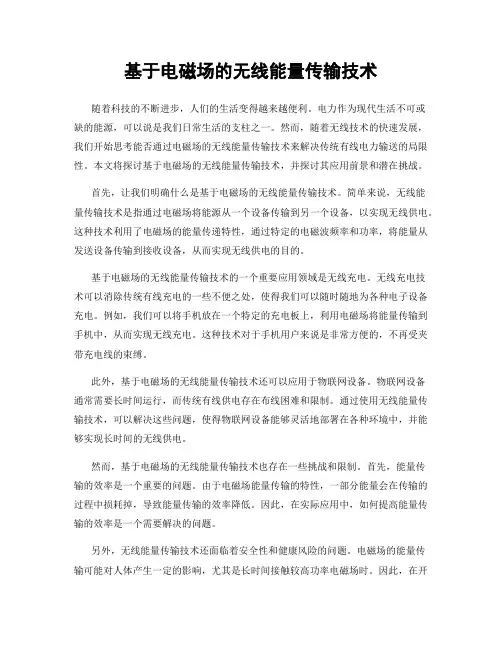 基于电磁场的无线能量传输技术

随着科技的不断进步，人们的生活变得越来越便利。电力作为现代生活不可或缺的能源，可以说是我们日常生活的支柱之一。然而，随着无线技术的快速发展，我们开始思考能否通过电磁场的无线能量传输技术来解决传统有线电力输送的局限性。本文将探讨基于电磁场的无线能量传输技术，并探讨其应用前景和潜在挑战。

首先，让我们明确什么是基于电磁场的无线能量传输技术。简单来说，无线能量传输技术是指通过电磁场将能源从一个设备传输到另一个设备，以实现无线供电。这种技术利用了电磁场的能量传递特性，通过特定的电磁波频率和功率，将能量从发送设备传输到接收设备，从而实现无线供电的目的。

基于电磁场的无线能量传输技术的一个重要应用领域是无线充电。无线充电技术可以消除传统有线充电的一些不便之处，使得我们可以随时随地为各种电子设备充电。例如，我们可以将手机放在一个特定的充电板上，利用电磁场将能量传输到手机中，从而实现无线充电。这种技术对于手机用户来说是非常方便的，不再受夹带充电线的束缚。

此外，基于电磁场的无线能量传输技术还可以应用于物联网设备。物联网设备通常需要长时间运行，而传统有线供电存在布线困难和限制。通过使用无线能量传输技术，可以解决这些问题，使得物联网设备能够灵活地部署在各种环境中，并能够实现长时间的无线供电。

然而，基于电磁场的无线能量传输技术也存在一些挑战和限制。首先，能量传输的效率是一个重要的问题。由于电磁场能量传输的特性，一部分能量会在传输的过程中损耗掉，导致能量传输的效率降低。因此，在实际应用中，如何提高能量传输的效率是一个需要解决的问题。

另外，无线能量传输技术还面临着安全性和健康风险的问题。电磁场的能量传输可能对人体产生一定的影响，尤其是长时间接触较高功率电磁场时。因此，在开